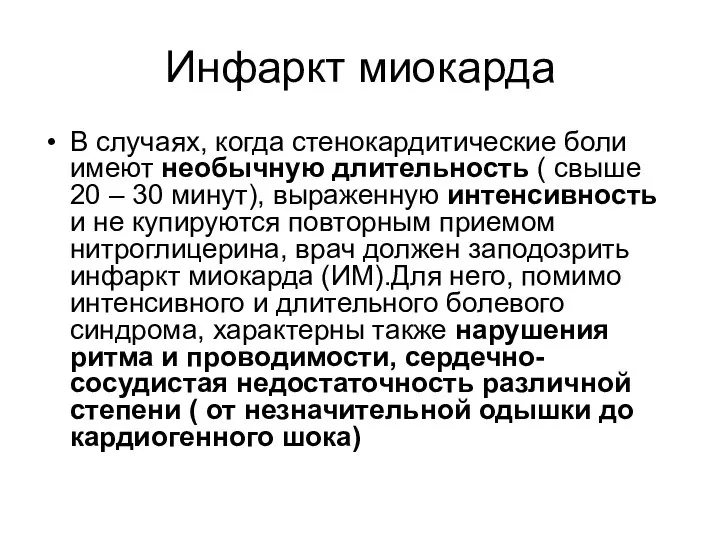 Инфаркт миокарда

• В случаях, когда стенокардитические боли имеют необычную длительность ( свыше 20 – 30 минут), выраженную интенсивность и не купируются повторным приемом нитроглицерина, врач должен заподозрить инфаркт миокарда (ИМ).Для него, помимо интенсивного и длительного болевого синдрома, характерны также нарушения ритма и проводимости, сердечно-сосудистая недостаточность различной степени ( от незначительной одышки до кардиогенного шока)